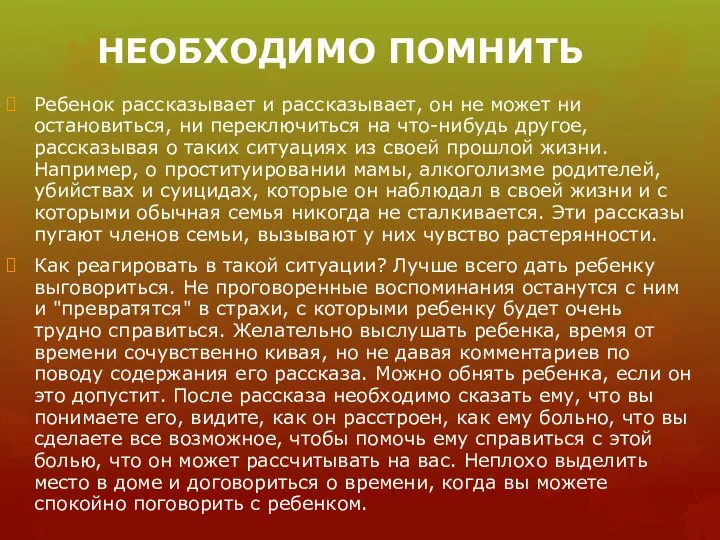 НЕОБХОДИМО ПОМНИТЬ

Ребенок рассказывает и рассказывает, он не может ни остановиться, ни переключиться на что-нибудь другое, рассказывая о таких ситуациях из своей прошлой жизни. Например, о проституировании мамы, алкоголизме родителей, убийствах и суицидах, которые он наблюдал в своей жизни и с которыми обычная семья никогда не сталкивается. Эти рассказы пугают членов семьи, вызывают у них чувство растерянности.

Как реагировать в такой ситуации? Лучше всего дать ребенку выговориться. Не проговоренные воспоминания останутся с ним и "превратятся" в страхи, с которыми ребенку будет очень трудно справиться. Желательно выслушать ребенка, время от времени сочувственно кивая, но не давая комментариев по поводу содержания его рассказа. Можно обнять ребенка, если он это допустит. После рассказа необходимо сказать ему, что вы понимаете его, видите, как он расстроен, как ему больно, что вы сделаете все возможное, чтобы помочь ему справиться с этой болью, что он может рассчитывать на вас. Неплохо выделить место в доме и договориться о времени, когда вы можете спокойно поговорить с ребенком.